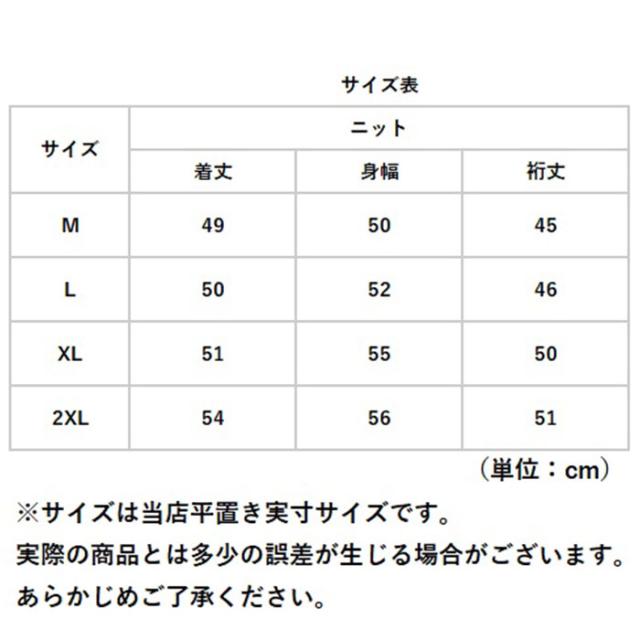 サイズ表

| サイズ | ニット | | |
|---|---|---|---|
| | 着丈 | 身幅 | 裄丈 |
| M | 49 | 50 | 45 |
| L | 50 | 52 | 46 |
| XL | 51 | 55 | 50 |
| 2XL | 54 | 56 | 51 |

（単位：cm）

※サイズは当店平置き実寸サイズです。
実際の商品とは多少の誤差が生じる場合がございます。
あらかじめご了承ください。